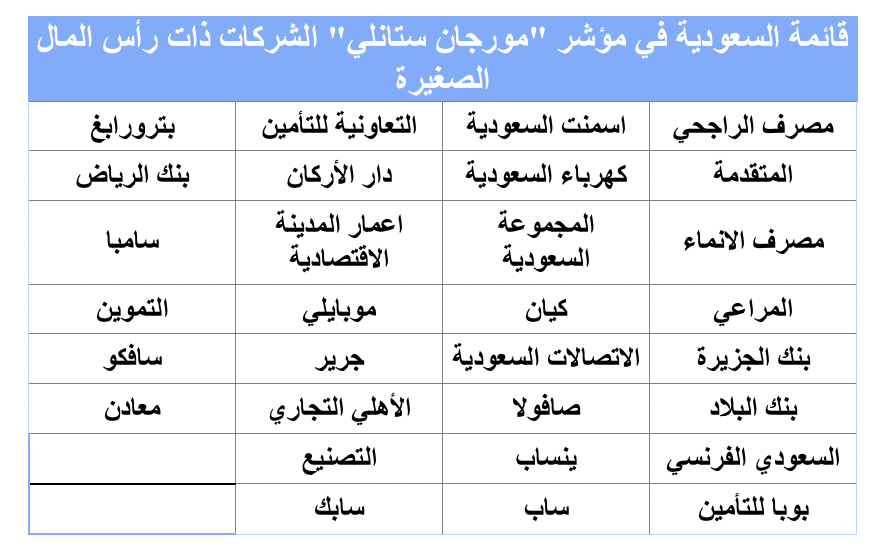 قائمة السعودية في مؤشر "مورجان ستانلي" الشركات ذات رأس المال الصغيرة

| مصرف الراجحي | اسمنت السعودية | التعاونية للتأمين | بترورابغ |
|---|---|---|---|
| المتقدمة | كهرباء السعودية | دار الأركان | بنك الرياض |
| مصرف الانماء | المجموعة السعودية | اعمار المدينة الاقتصادية | سامبا |
| المراعي | كيان | موبايلي | التموين |
| بنك الجزيرة | الاتصالات السعودية | جرير | سافكو |
| بنك البلاد | صافولا | الأهلي التجاري | معادن |
| السعودي الفرنسي | ينساب | التصنيع | |
| بوبا للتأمين | ساب | سابك | |